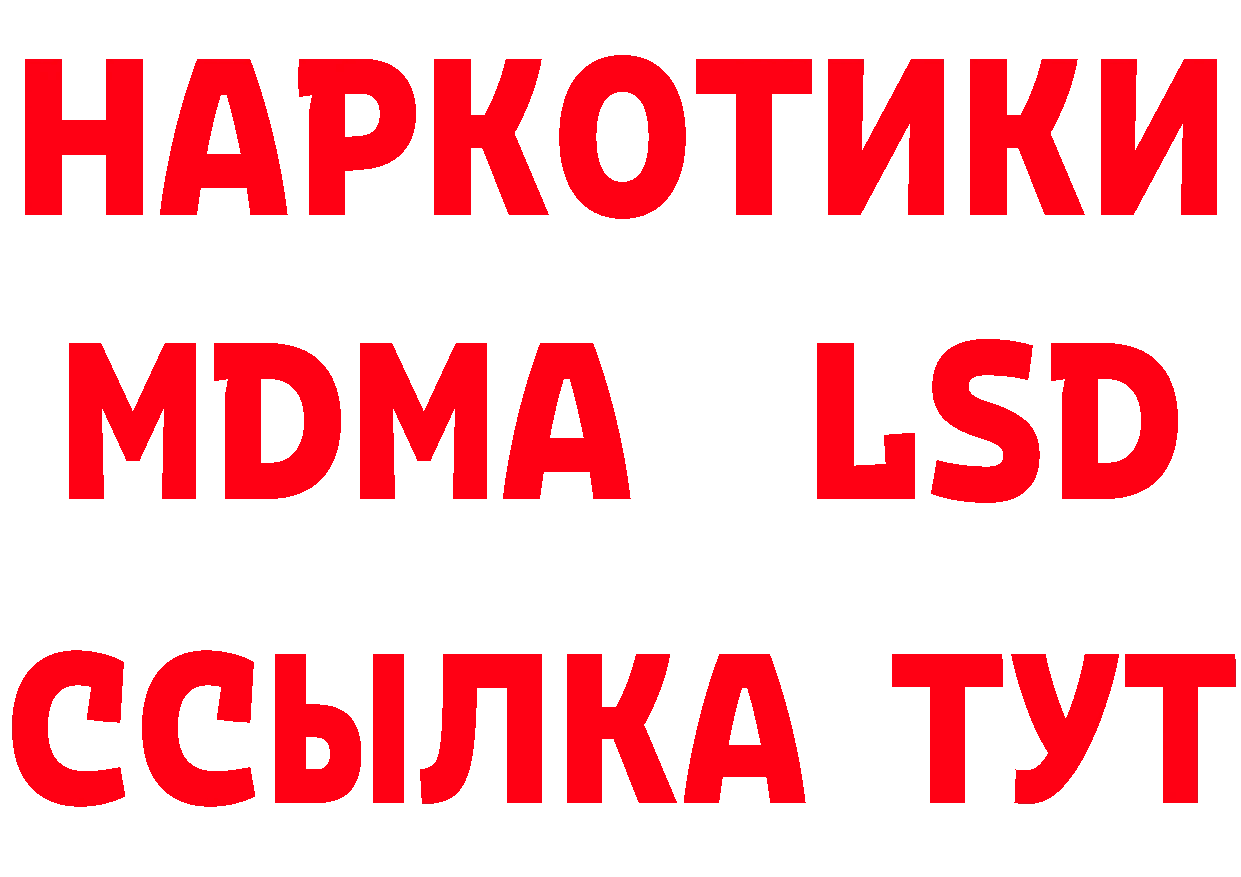 НАРКОТИКИ
MDMA LSD
ССЫЛКА ТУТ